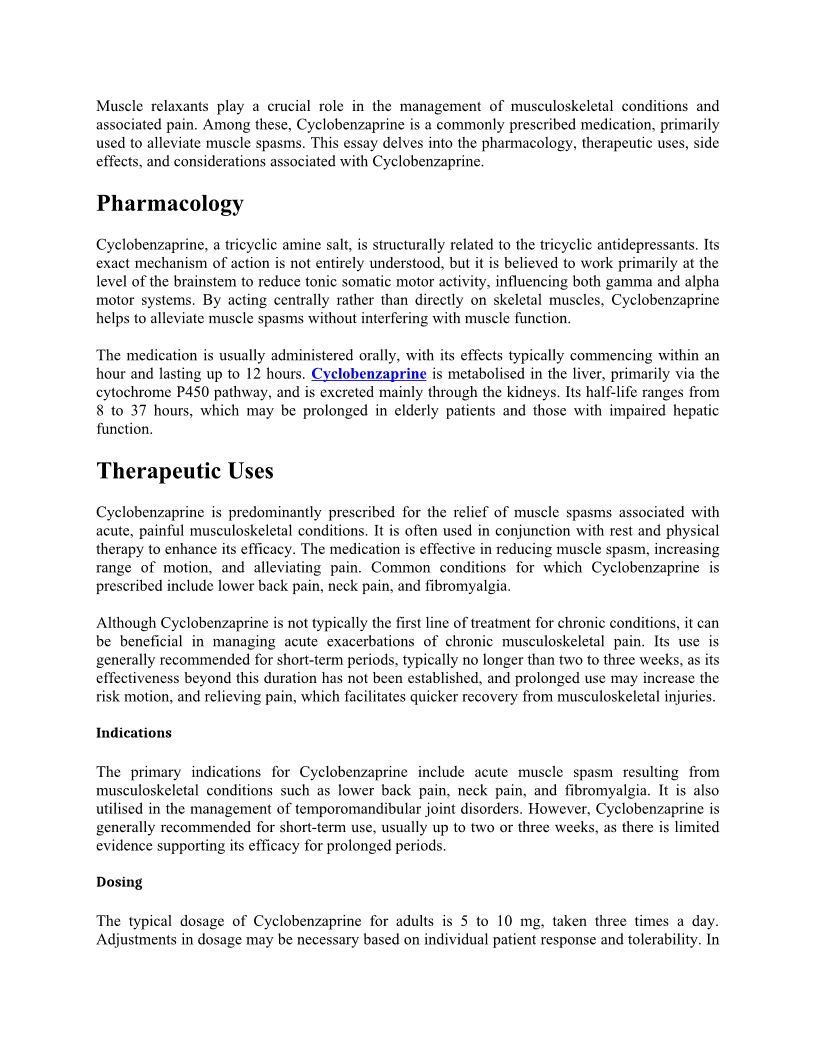 Muscle relaxants play a crucial role in the management of musculoskeletal conditions and associated pain. Among these, Cyclobenzaprine is a commonly prescribed medication, primarily used to alleviate muscle spasms. This essay delves into the pharmacology, therapeutic uses, side effects, and considerations associated with Cyclobenzaprine.

Pharmacology

Cyclobenzaprine, a tricyclic amine salt, is structurally related to the tricyclic antidepressants. Its exact mechanism of action is not entirely understood, but it is believed to work primarily at the level of the brainstem to reduce tonic somatic motor activity, influencing both gamma and alpha motor systems. By acting centrally rather than directly on skeletal muscles, Cyclobenzaprine helps to alleviate muscle spasms without interfering with muscle function.

The medication is usually administered orally, with its effects typically commencing within an hour and lasting up to 12 hours. Cyclobenzaprine is metabolised in the liver, primarily via the cytochrome P450 pathway, and is excreted mainly through the kidneys. Its half-life ranges from 8 to 37 hours, which may be prolonged in elderly patients and those with impaired hepatic function.

Therapeutic Uses

Cyclobenzaprine is predominantly prescribed for the relief of muscle spasms associated with acute, painful musculoskeletal conditions. It is often used in conjunction with rest and physical therapy to enhance its efficacy. The medication is effective in reducing muscle spasm, increasing range of motion, and alleviating pain. Common conditions for which Cyclobenzaprine is prescribed include lower back pain, neck pain, and fibromyalgia.

Although Cyclobenzaprine is not typically the first line of treatment for chronic conditions, it can be beneficial in managing acute exacerbations of chronic musculoskeletal pain. Its use is generally recommended for short-term periods, typically no longer than two to three weeks, as its effectiveness beyond this duration has not been established, and prolonged use may increase the risk motion, and relieving pain, which facilitates quicker recovery from musculoskeletal injuries.

Indications

The primary indications for Cyclobenzaprine include acute muscle spasm resulting from musculoskeletal conditions such as lower back pain, neck pain, and fibromyalgia. It is also utilised in the management of temporomandibular joint disorders. However, Cyclobenzaprine is generally recommended for short-term use, usually up to two or three weeks, as there is limited evidence supporting its efficacy for prolonged periods.

Dosing

The typical dosage of Cyclobenzaprine for adults is 5 to 10 mg, taken three times a day. Adjustments in dosage may be necessary based on individual patient response and tolerability. In